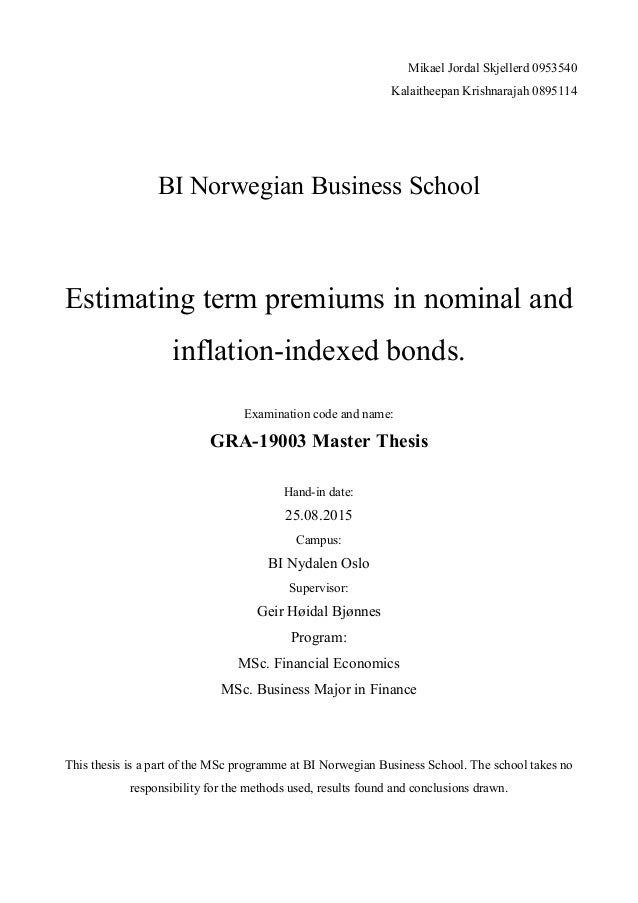 Mikael Jordal Skjellerd 0953540

Kalaitheepan Krishnarajah 0895114

BI Norwegian Business School

Estimating term premiums in nominal and inflation-indexed bonds.

Examination code and name:

GRA-19003 Master Thesis

Hand-in date:

25.08.2015

Campus:

BI Nydalen Oslo

Supervisor:

Geir Høidal Bjønnes

Program:

MSc. Financial Economics

MSc. Business Major in Finance

This thesis is a part of the MSc programme at BI Norwegian Business School. The school takes no responsibility for the methods used, results found and conclusions drawn.